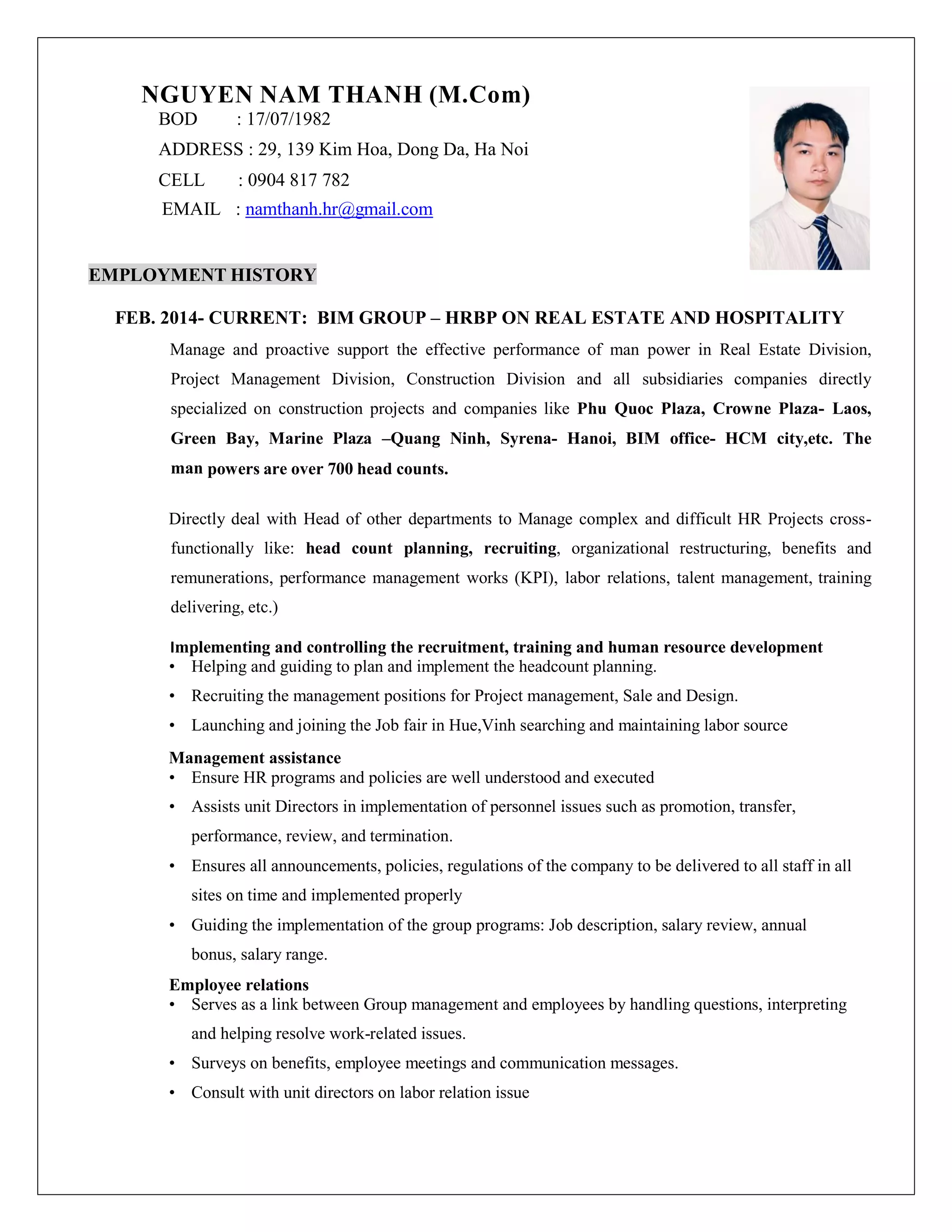 NGUYEN NAM THANH (M.Com)
BOD : 17/07/1982
ADDRESS : 29, 139 Kim Hoa, Dong Da, Ha Noi
CELL : 0904 817 782
EMAIL : namthanh.hr@gmail.com

EMPLOYMENT HISTORY

FEB. 2014- CURRENT: BIM GROUP – HRBP ON REAL ESTATE AND HOSPITALITY

Manage and proactive support the effective performance of man power in Real Estate Division, Project Management Division, Construction Division and all subsidiaries companies directly specialized on construction projects and companies like Phu Quoc Plaza, Crowne Plaza- Laos, Green Bay, Marine Plaza –Quang Ninh, Syrena- Hanoi, BIM office- HCM city,etc. The man powers are over 700 head counts.

Directly deal with Head of other departments to Manage complex and difficult HR Projects cross-functionally like: head count planning, recruiting, organizational restructuring, benefits and remunerations, performance management works (KPI), labor relations, talent management, training delivering, etc.)

Implementing and controlling the recruitment, training and human resource development
• Helping and guiding to plan and implement the headcount planning.
• Recruiting the management positions for Project management, Sale and Design.
• Launching and joining the Job fair in Hue,Vinh searching and maintaining labor source

Management assistance
• Ensure HR programs and policies are well understood and executed
• Assists unit Directors in implementation of personnel issues such as promotion, transfer, performance, review, and termination.
• Ensures all announcements, policies, regulations of the company to be delivered to all staff in all sites on time and implemented properly
• Guiding the implementation of the group programs: Job description, salary review, annual bonus, salary range.

Employee relations
• Serves as a link between Group management and employees by handling questions, interpreting and helping resolve work-related issues.
• Surveys on benefits, employee meetings and communication messages.
• Consult with unit directors on labor relation issue